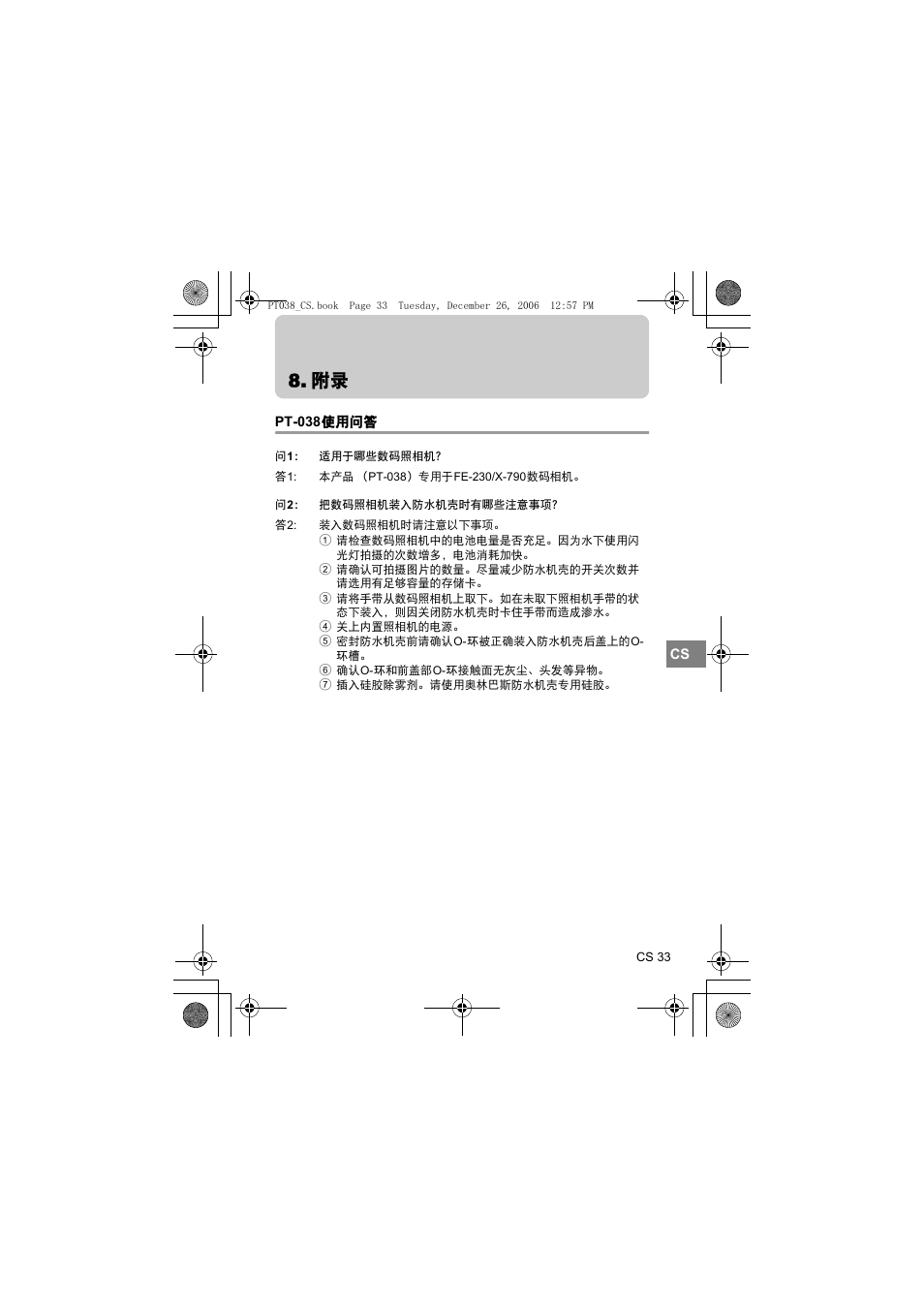 PT038_CS.book Page 33 Tuesday, December 26, 2006 12:57 PM

8. 附录

PT-038使用问答

问1： 适用于哪些数码照相机？

答1: 本产品 （PT-038）专用于FE-230/X-790数码相机。

问2： 把数码照相机装入防水机壳时有哪些注意事项？

答2: 装入数码照相机时请注意以下事项。
① 请检查数码照相机中的电池电量是否充足。因为水下使用闪光灯拍摄的次数增多，电池消耗加快。
② 请确认可拍摄图片的数量。尽量减少防水机壳的开关次数并请选用有足够容量的存储卡。
③ 请将手带从数码照相机上取下。如在未取下照相机手带的状态下装入，则因关闭防水机壳时卡住手带而造成渗水。
④ 关上内置照相机的电源。
⑤ 密封防水机壳前请确认O-环被正确装入防水机壳后盖上的O-环槽。
⑥ 确认O-环和前盖部O-环接触面无灰尘、头发等异物。
⑦ 插入硅胶除雾剂。请使用奥林巴斯防水机壳专用硅胶。

CS

CS 33